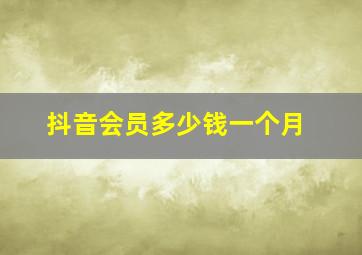 抖音会员多少钱一个月